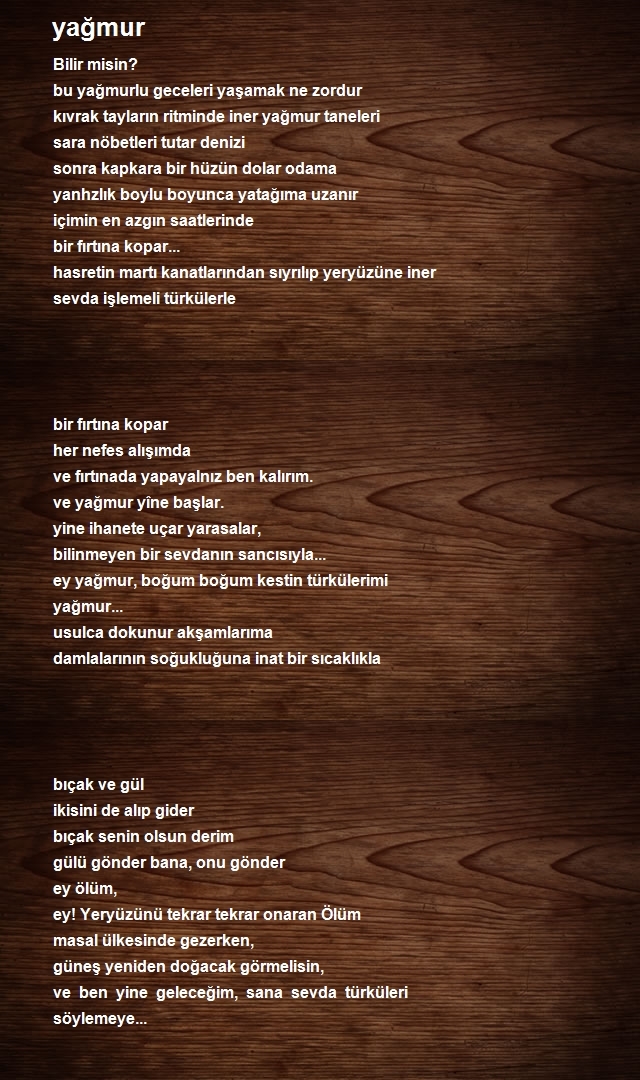 yağmur

Bilir misin?
bu yağmurlu geceleri yaşamak ne zordur
kıvrak tayların ritminde iner yağmur taneleri
sara nöbetleri tutar denizi
sonra kapkara bir hüzün dolar odama
yanhzlık boylu boyunca yatağıma uzanır
içimin en azgın saatlerinde
bir fırtına kopar...
hasretin martı kanatlarından sıyrılıp yeryüzüne iner
sevda işlemeli türkülerle

bir fırtına kopar
her nefes alışımda
ve fırtınada yapayalnız ben kalırım.
ve yağmur yîne başlar.
yine ihanete uçar yarasalar,
bilinmeyen bir sevdanın sancısıyla...
ey yağmur, boğum boğum kestin türkülerimi
yağmur...
usulca dokunur akşamlarıma
damlalarının soğukluğuna inat bir sıcaklıkla

bıçak ve gül
ikisini de alıp gider
bıçak senin olsun derim
gülü gönder bana, onu gönder
ey ölüm,
ey! Yeryüzünü tekrar tekrar onaran Ölüm
masal ülkesinde gezerken,
güneş yeniden doğacak görmelisin,
ve ben yine geleceğim, sana sevda türküleri söylemeye...